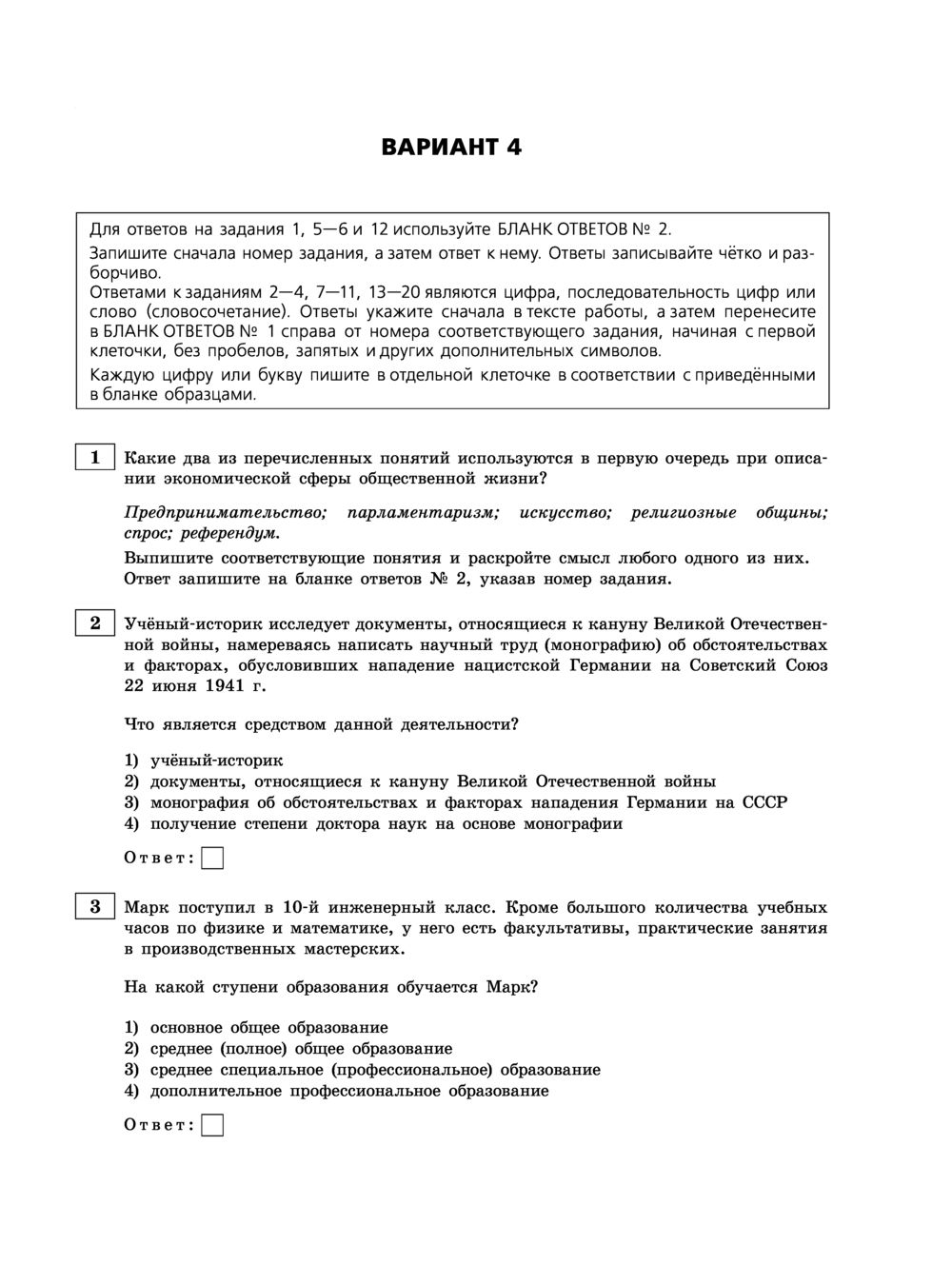 ВАРИАНТ 4

Для ответов на задания 1, 5—6 и 12 используйте БЛАНК ОТВЕТОВ № 2.
Запишите сначала номер задания, а затем ответ к нему. Ответы записывайте чётко и разборчиво.
Ответами к заданиям 2—4, 7—11, 13—20 являются цифра, последовательность цифр или слово (словосочетание). Ответы укажите сначала в тексте работы, а затем перенесите в БЛАНК ОТВЕТОВ № 1 справа от номера соответствующего задания, начиная с первой клеточки, без пробелов, запятых и других дополнительных символов.
Каждую цифру или букву пишите в отдельной клеточке в соответствии с приведёнными в бланке образцами.

1 Какие два из перечисленных понятий используются в первую очередь при описании экономической сферы общественной жизни?

Предпринимательство; парламентаризм; искусство; религиозные общины; спрос; референдум.

Выпишите соответствующие понятия и раскройте смысл любого одного из них. Ответ запишите на бланке ответов № 2, указав номер задания.

2 Учёный-историк исследует документы, относящиеся к кануну Великой Отечественной войны, намереваясь написать научный труд (монографию) об обстоятельствах и факторах, обусловивших нападение нацистской Германии на Советский Союз 22 июня 1941 г.

Что является средством данной деятельности?

1) учёный-историк
2) документы, относящиеся к кануну Великой Отечественной войны
3) монография об обстоятельствах и факторах нападения Германии на СССР
4) получение степени доктора наук на основе монографии

Ответ:

3 Марк поступил в 10-й инженерный класс. Кроме большого количества учебных часов по физике и математике, у него есть факультативы, практические занятия в производственных мастерских.

На какой ступени образования обучается Марк?

1) основное общее образование
2) среднее (полное) общее образование
3) среднее специальное (профессиональное) образование
4) дополнительное профессиональное образование

Ответ: